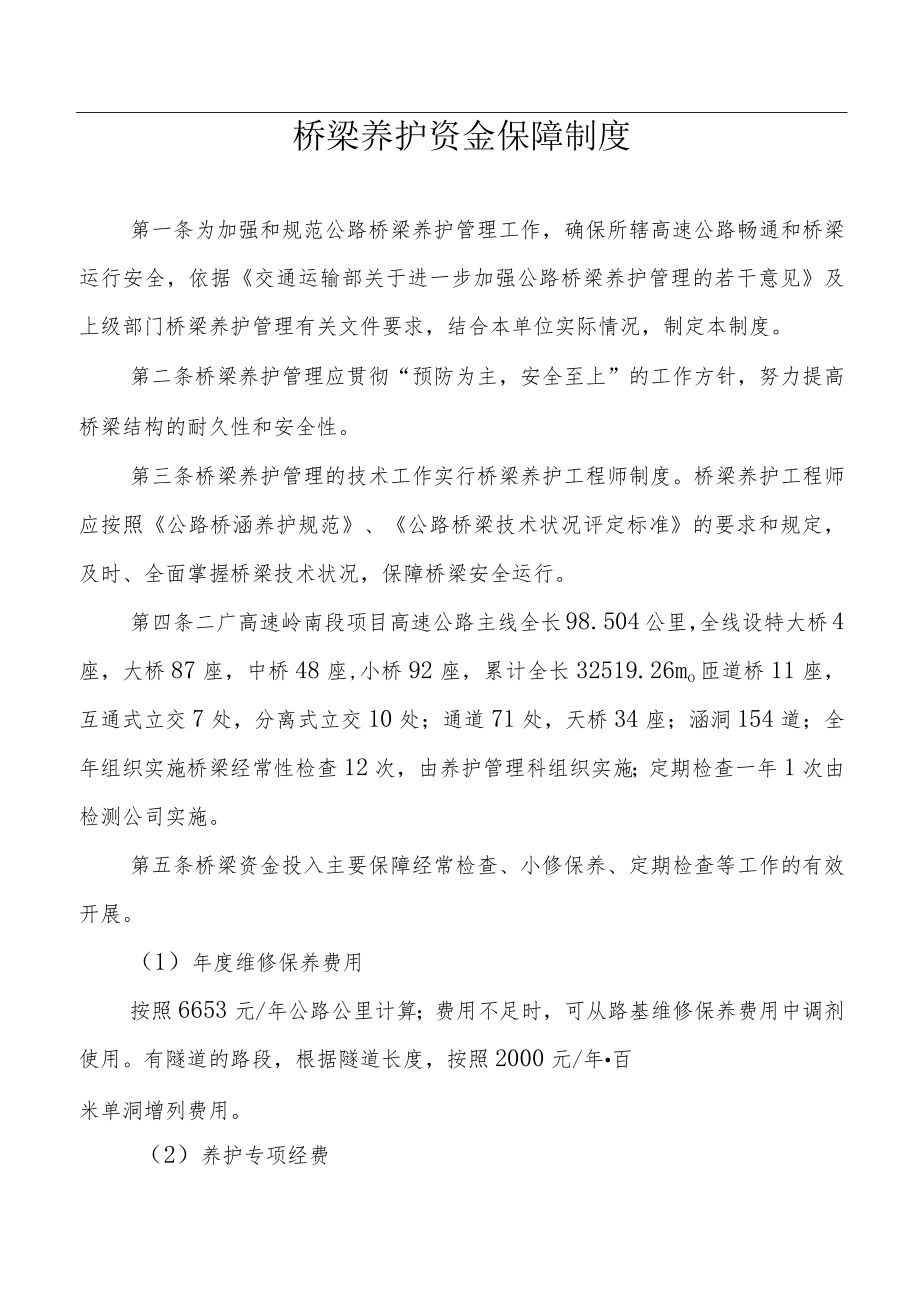 桥梁养护资金保障制度

第一条为加强和规范公路桥梁养护管理工作，确保所辖高速公路畅通和桥梁运行安全，依据《交通运输部关于进一步加强公路桥梁养护管理的若干意见》及上级部门桥梁养护管理有关文件要求，结合本单位实际情况，制定本制度。

第二条桥梁养护管理应贯彻“预防为主，安全至上”的工作方针，努力提高桥梁结构的耐久性和安全性。

第三条桥梁养护管理的技术工作实行桥梁养护工程师制度。桥梁养护工程师应按照《公路桥涵养护规范》、《公路桥梁技术状况评定标准》的要求和规定，及时、全面掌握桥梁技术状况，保障桥梁安全运行。

第四条二广高速岭南段项目高速公路主线全长98.504公里,全线设特大桥4座，大桥87座，中桥48座,小桥92座，累计全长32519.26m。匝道桥11座，互通式立交7处，分离式立交10处；通道71处，天桥34座；涵洞154道；全年组织实施桥梁经常性检查12次，由养护管理科组织实施;定期检查一年1次由检测公司实施。

第五条桥梁资金投入主要保障经常检查、小修保养、定期检查等工作的有效开展。

（1）年度维修保养费用

按照6653元/年公路公里计算；费用不足时，可从路基维修保养费用中调剂使用。有隧道的路段，根据隧道长度，按照2000元/年•百

米单洞增列费用。

（2）养护专项经费